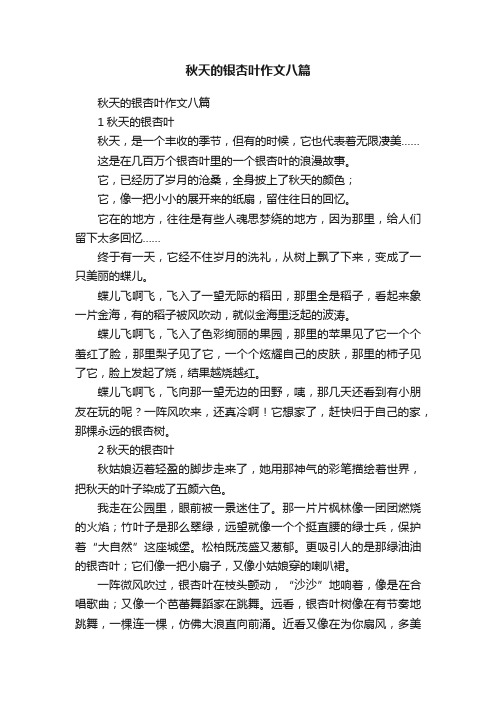 秋天的银杏叶作文八篇

秋天的银杏叶作文八篇

1 秋天的银杏叶

秋天，是一个丰收的季节，但有的时候，它也代表着无限凄美……

这是在几百万个银杏叶里的一个银杏叶的浪漫故事。

它，已经历了岁月的沧桑，全身披上了秋天的颜色；

它，像一把小小的展开来的纸扇，留住往日的回忆。

它在的地方，往往是有些人魂思梦绕的地方，因为那里，给人们留下太多回忆……

终于有一天，它经不住岁月的洗礼，从树上飘了下来，变成了一只美丽的蝶儿。

蝶儿飞啊飞，飞入了一望无际的稻田，那里全是稻子，看起来象一片金海，有的稻子被风吹动，就似金海里泛起的波涛。

蝶儿飞啊飞，飞入了色彩绚丽的果园，那里的苹果见了它一个个羞红了脸，那里梨子见了它，一个个炫耀自己的皮肤，那里的柿子见了它，脸上发起了烧，结果越烧越红。

蝶儿飞啊飞，飞向那一望无边的田野，咦，那几天还看到有小朋友在玩的呢？一阵风吹来，还真冷啊！它想家了，赶快归于自己的家，那棵永远的银杏树。

2 秋天的银杏叶

秋姑娘迈着轻盈的脚步走来了，她用那神气的彩笔描绘着世界，把秋天的叶子染成了五颜六色。

我走在公园里，眼前被一景迷住了。那一片片枫林像一团团燃烧的火焰；竹叶子是那么翠绿，远望就像一个个挺直腰的绿士兵，保护着“大自然”这座城堡。松柏既茂盛又葱郁。更吸引人的是那绿油油的银杏叶；它们像一把小扇子，又像小姑娘穿的喇叭裙。

一阵微风吹过，银杏叶在枝头颤动，“沙沙”地响着，像是在合唱歌曲；又像一个芭蕾舞蹈家在跳舞。远看，银杏叶树像在有节奏地跳舞，一棵连一棵，仿佛大浪直向前涌。近看又像在为你扇风，多美